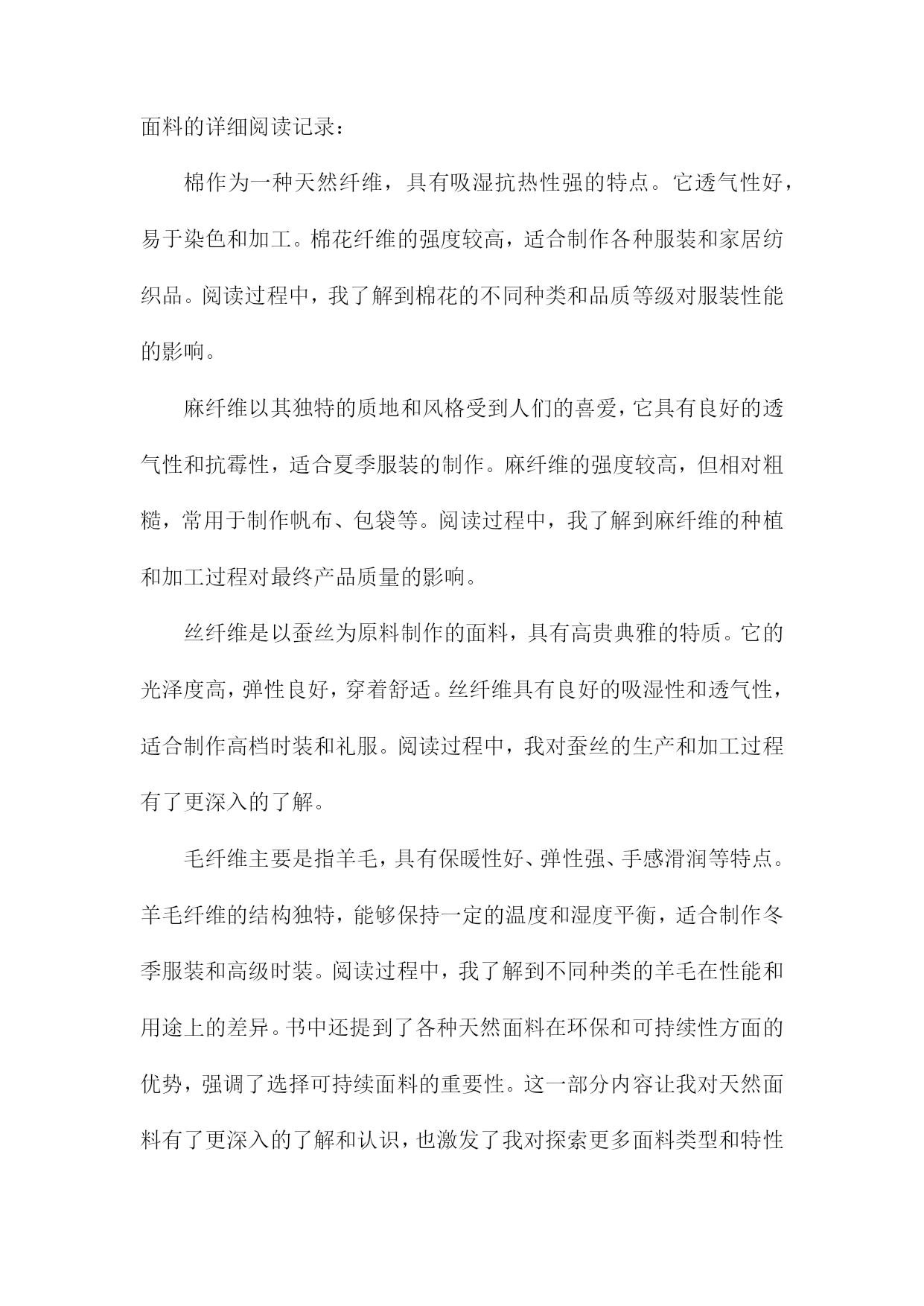 面料的详细阅读记录：

棉作为一种天然纤维，具有吸湿抗热性强的特点。它透气性好，易于染色和加工。棉花纤维的强度较高，适合制作各种服装和家居纺织品。阅读过程中，我了解到棉花的不同种类和品质等级对服装性能的影响。

麻纤维以其独特的质地和风格受到人们的喜爱，它具有良好的透气性和抗霉性，适合夏季服装的制作。麻纤维的强度较高，但相对粗糙，常用于制作帆布、包袋等。阅读过程中，我了解到麻纤维的种植和加工过程对最终产品质量的影响。

丝纤维是以蚕丝为原料制作的面料，具有高贵典雅的特质。它的光泽度高，弹性良好，穿着舒适。丝纤维具有良好的吸湿性和透气性，适合制作高档时装和礼服。阅读过程中，我对蚕丝的生产和加工过程有了更深入的了解。

毛纤维主要是指羊毛，具有保暖性好、弹性强、手感滑润等特点。羊毛纤维的结构独特，能够保持一定的温度和湿度平衡，适合制作冬季服装和高级时装。阅读过程中，我了解到不同种类的羊毛在性能和用途上的差异。书中还提到了各种天然面料在环保和可持续性方面的优势，强调了选择可持续面料的重要性。这一部分内容让我对天然面料有了更深入的了解和认识，也激发了我对探索更多面料类型和特性